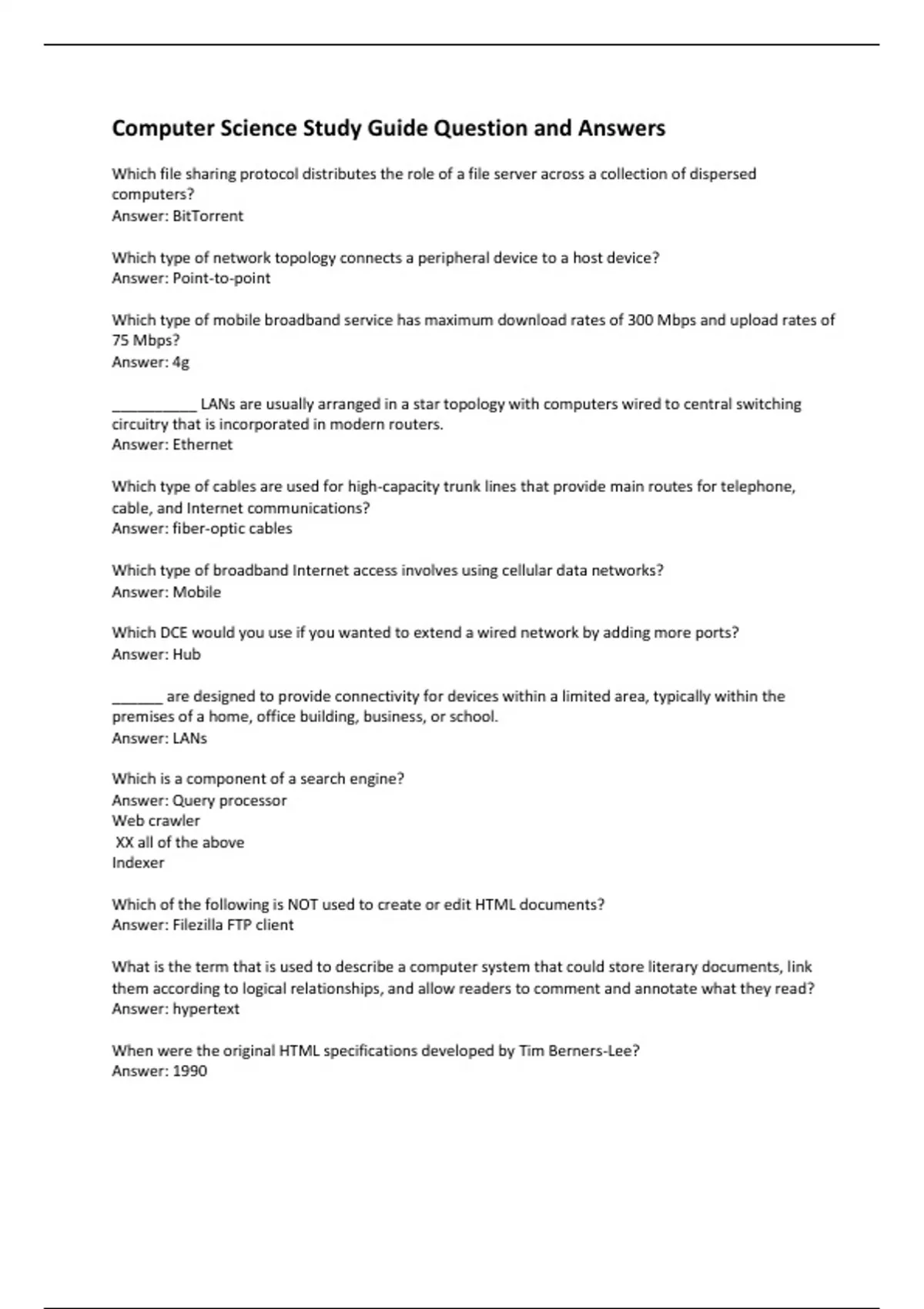 Computer Science Study Guide Question and Answers

Which file sharing protocol distributes the role of a file server across a collection of dispersed computers?
Answer: BitTorrent

Which type of network topology connects a peripheral device to a host device?
Answer: Point-to-point

Which type of mobile broadband service has maximum download rates of 300 Mbps and upload rates of 75 Mbps?
Answer: 4g

___________ LANs are usually arranged in a star topology with computers wired to central switching circuitry that is incorporated in modern routers.
Answer: Ethernet

Which type of cables are used for high-capacity trunk lines that provide main routes for telephone, cable, and Internet communications?
Answer: fiber-optic cables

Which type of broadband Internet access involves using cellular data networks?
Answer: Mobile

Which DCE would you use if you wanted to extend a wired network by adding more ports?
Answer: Hub

_______ are designed to provide connectivity for devices within a limited area, typically within the premises of a home, office building, business, or school.
Answer: LANs

Which is a component of a search engine?
Answer: Query processor
Web crawler
XX all of the above
Indexer

Which of the following is NOT used to create or edit HTML documents?
Answer: Filezilla FTP client

What is the term that is used to describe a computer system that could store literary documents, link them according to logical relationships, and allow readers to comment and annotate what they read?
Answer: hypertext

When were the original HTML specifications developed by Tim Berners-Lee?
Answer: 1990